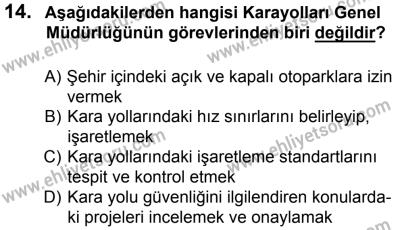 14. Aşağıdakilerden hangisi Karayolları Genel Müdürlüğünün görevlerinden biri değildir?

A) Şehir içindeki açık ve kapalı otoparklara izin vermek
B) Kara yollarındaki hız sınırlarını belirleyip, işaretlemek
C) Kara yollarındaki işaretleme standartlarını tespit ve kontrol etmek
D) Kara yolu güvenliğini ilgilendiren konulardaki projeleri incelemek ve onaylamak

www.ehliyetsoru.com